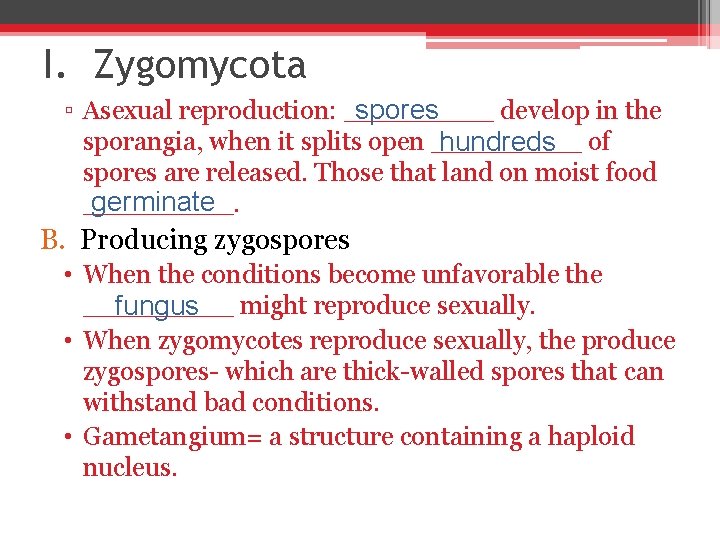 I. Zygomycota

▫ Asexual reproduction: spores develop in the sporangia, when it splits open hundreds of spores are released. Those that land on moist food germinate.

B. Producing zygospores

• When the conditions become unfavorable the fungus might reproduce sexually.

• When zygomycotes reproduce sexually, the produce zygospores- which are thick-walled spores that can withstand bad conditions.

• Gametangium= a structure containing a haploid nucleus.